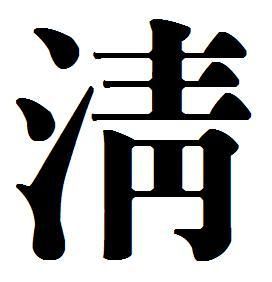 清